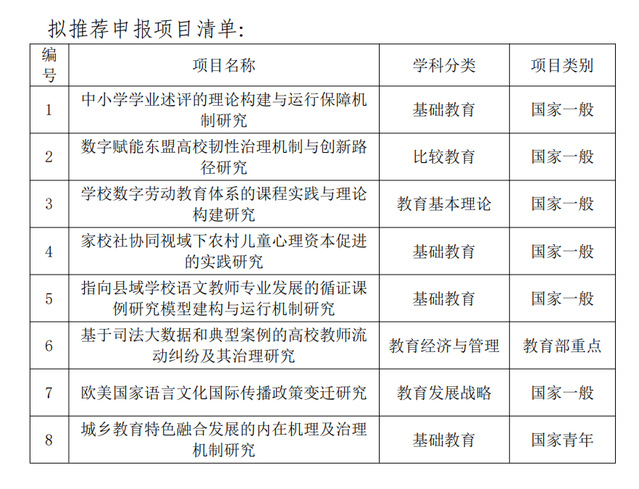 拟推荐申报项目清单:

| 编号 | 项目名称 | 学科分类 | 项目类别 |
|---|---|---|---|
| 1 | 中小学学业述评的理论构建与运行保障机制研究 | 基础教育 | 国家一般 |
| 2 | 数字赋能东盟高校韧性治理机制与创新路径研究 | 比较教育 | 国家一般 |
| 3 | 学校数字劳动教育体系的课程实践与理论构建研究 | 教育基本理论 | 国家一般 |
| 4 | 家校社协同视域下农村儿童心理资本促进的实践研究 | 基础教育 | 国家一般 |
| 5 | 指向县域学校语文教师专业发展的循证课例研究模型建构与运行机制研究 | 基础教育 | 国家一般 |
| 6 | 基于司法大数据和典型案例的高校教师流动纠纷及其治理研究 | 教育经济与管理 | 教育部重点 |
| 7 | 欧美国家语言文化国际传播政策变迁研究 | 教育发展战略 | 国家一般 |
| 8 | 城乡教育特色融合发展的内在机理及治理机制研究 | 基础教育 | 国家青年 |